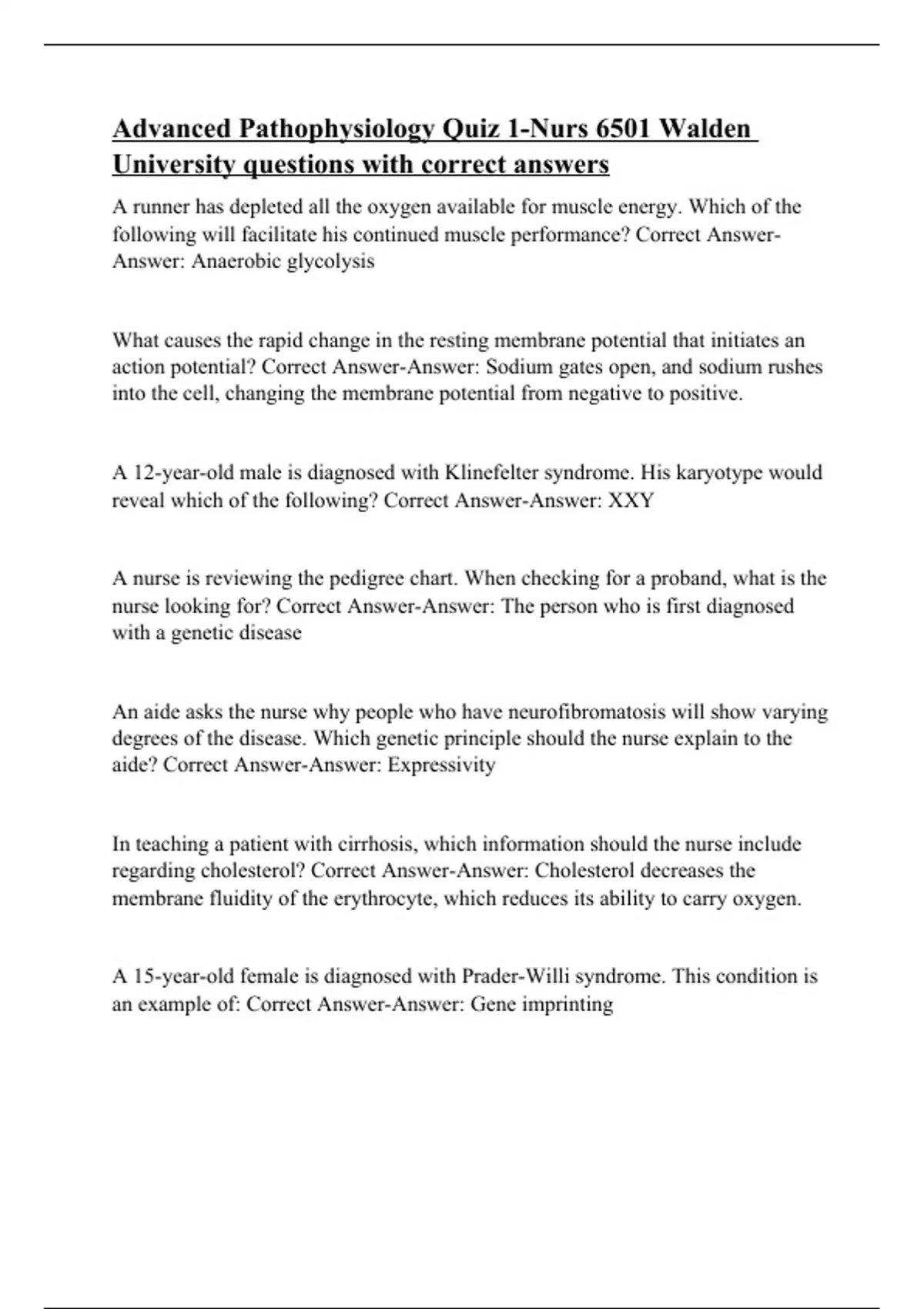 Advanced Pathophysiology Quiz 1-Nurs 6501 Walden University questions with correct answers

A runner has depleted all the oxygen available for muscle energy. Which of the following will facilitate his continued muscle performance? Correct Answer-Answer: Anaerobic glycolysis

What causes the rapid change in the resting membrane potential that initiates an action potential? Correct Answer-Answer: Sodium gates open, and sodium rushes into the cell, changing the membrane potential from negative to positive.

A 12-year-old male is diagnosed with Klinefelter syndrome. His karyotype would reveal which of the following? Correct Answer-Answer: XXY

A nurse is reviewing the pedigree chart. When checking for a proband, what is the nurse looking for? Correct Answer-Answer: The person who is first diagnosed with a genetic disease

An aide asks the nurse why people who have neurofibromatosis will show varying degrees of the disease. Which genetic principle should the nurse explain to the aide? Correct Answer-Answer: Expressivity

In teaching a patient with cirrhosis, which information should the nurse include regarding cholesterol? Correct Answer-Answer: Cholesterol decreases the membrane fluidity of the erythrocyte, which reduces its ability to carry oxygen.

A 15-year-old female is diagnosed with Prader-Willi syndrome. This condition is an example of: Correct Answer-Answer: Gene imprinting